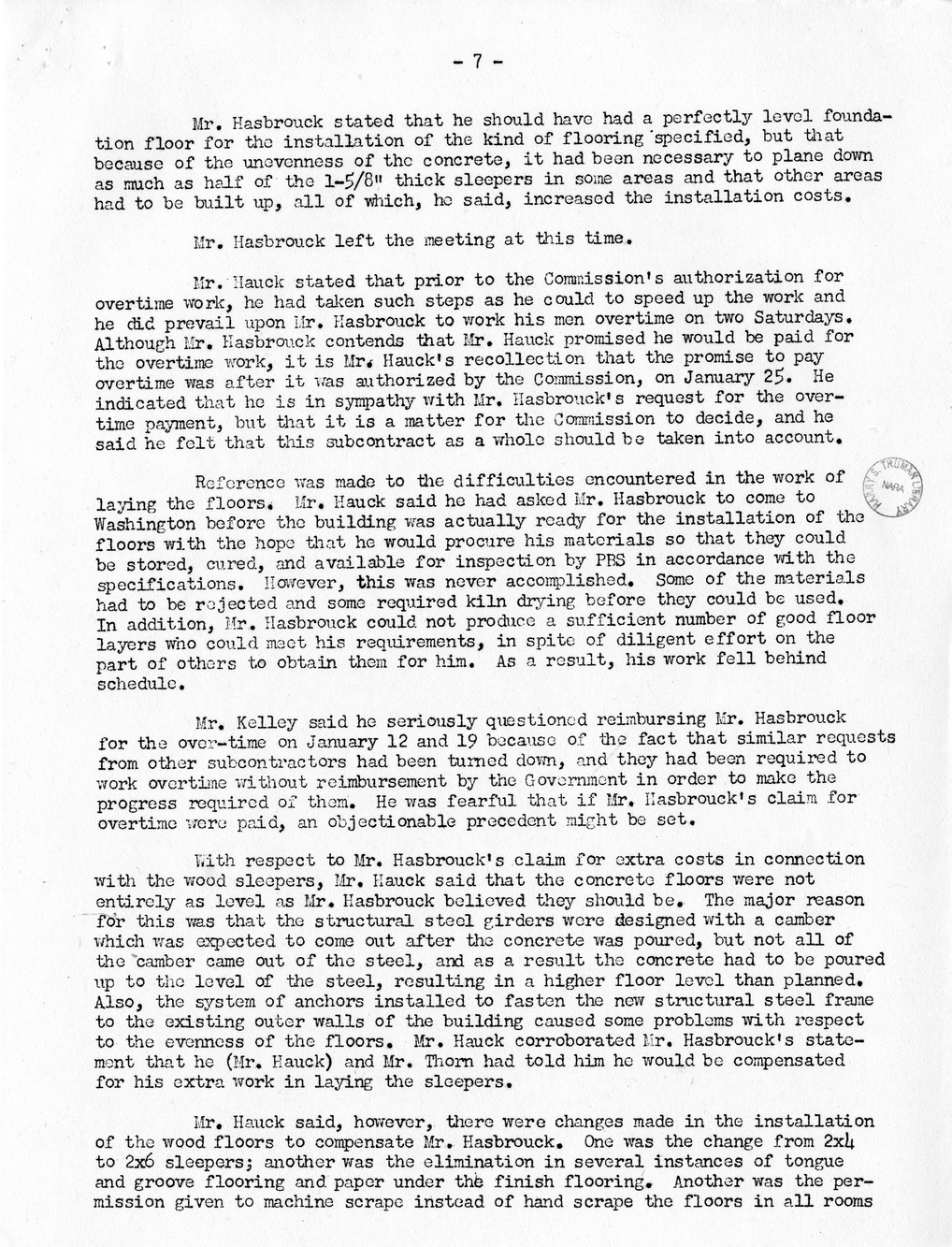 - 7 -

Mr. Hasbrouck stated that he should have had a perfectly level foundation floor for the installation of the kind of flooring specified, but that because of the unevenness of the concrete, it had been necessary to plane down as much as half of the 1-5/8" thick sleepers in some areas and that other areas had to be built up, all of which, he said, increased the installation costs.

Mr. Hasbrouck left the meeting at this time.

Mr. Hauck stated that prior to the Commission's authorization for overtime work, he had taken such steps as he could to speed up the work and he did prevail upon Mr. Hasbrouck to work his men overtime on two Saturdays. Although Mr. Hasbrouck contends that Mr. Hauck promised he would be paid for the overtime work, it is Mr. Hauck's recollection that the promise to pay overtime was after it was authorized by the Commission, on January 25. He indicated that he is in sympathy with Mr. Hasbrouck's request for the overtime payment, but that it is a matter for the Commission to decide, and he said he felt that this subcontract as a whole should be taken into account.

Reference was made to the difficulties encountered in the work of laying the floors. Mr. Hauck said he had asked Mr. Hasbrouck to come to Washington before the building was actually ready for the installation of the floors with the hope that he would procure his materials so that they could be stored, cured, and available for inspection by PBS in accordance with the specifications. However, this was never accomplished. Some of the materials had to be rejected and some required kiln drying before they could be used. In addition, Mr. Hasbrouck could not produce a sufficient number of good floor layers who could meet his requirements, in spite of diligent effort on the part of others to obtain them for him. As a result, his work fell behind schedule.

Mr. Kelley said he seriously questioned reimbursing Mr. Hasbrouck for the over-time on January 12 and 19 because of the fact that similar requests from other subcontractors had been turned down, and they had been required to work overtime without reimbursement by the Government in order to make the progress required of them. He was fearful that if Mr. Hasbrouck's claim for overtime were paid, an objectionable precedent might be set.

With respect to Mr. Hasbrouck's claim for extra costs in connection with the wood sleepers, Mr. Hauck said that the concrete floors were not entirely as level as Mr. Hasbrouck believed they should be. The major reason for this was that the structural steel girders were designed with a camber which was expected to come out after the concrete was poured, but not all of the camber came out of the steel, and as a result the concrete had to be poured up to the level of the steel, resulting in a higher floor level than planned. Also, the system of anchors installed to fasten the new structural steel frame to the existing outer walls of the building caused some problems with respect to the evenness of the floors. Mr. Hauck corroborated Mr. Hasbrouck's statement that he (Mr. Hauck) and Mr. Thorn had told him he would be compensated for his extra work in laying the sleepers.

Mr. Hauck said, however, there were changes made in the installation of the wood floors to compensate Mr. Hasbrouck. One was the change from 2x4 to 2x6 sleepers; another was the elimination in several instances of tongue and groove flooring and paper under the finish flooring. Another was the permission given to machine scrape instead of hand scrape the floors in all rooms

HARRY S. TRUMAN LIBRARY NARA